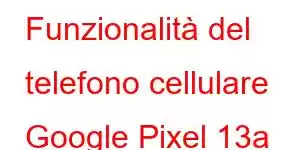 Funzionalità del telefono cellulare Google Pixel 13a